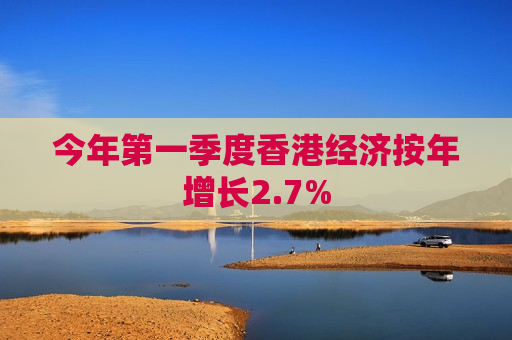 今年第一季度香港经济按年增长2.7%